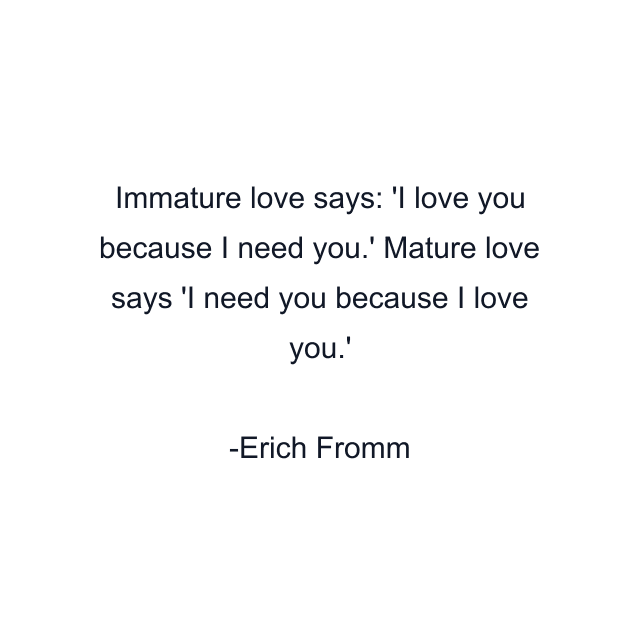 Immature love says: 'I love you because I need you.' Mature love says 'I need you because I love you.'

-Erich Fromm